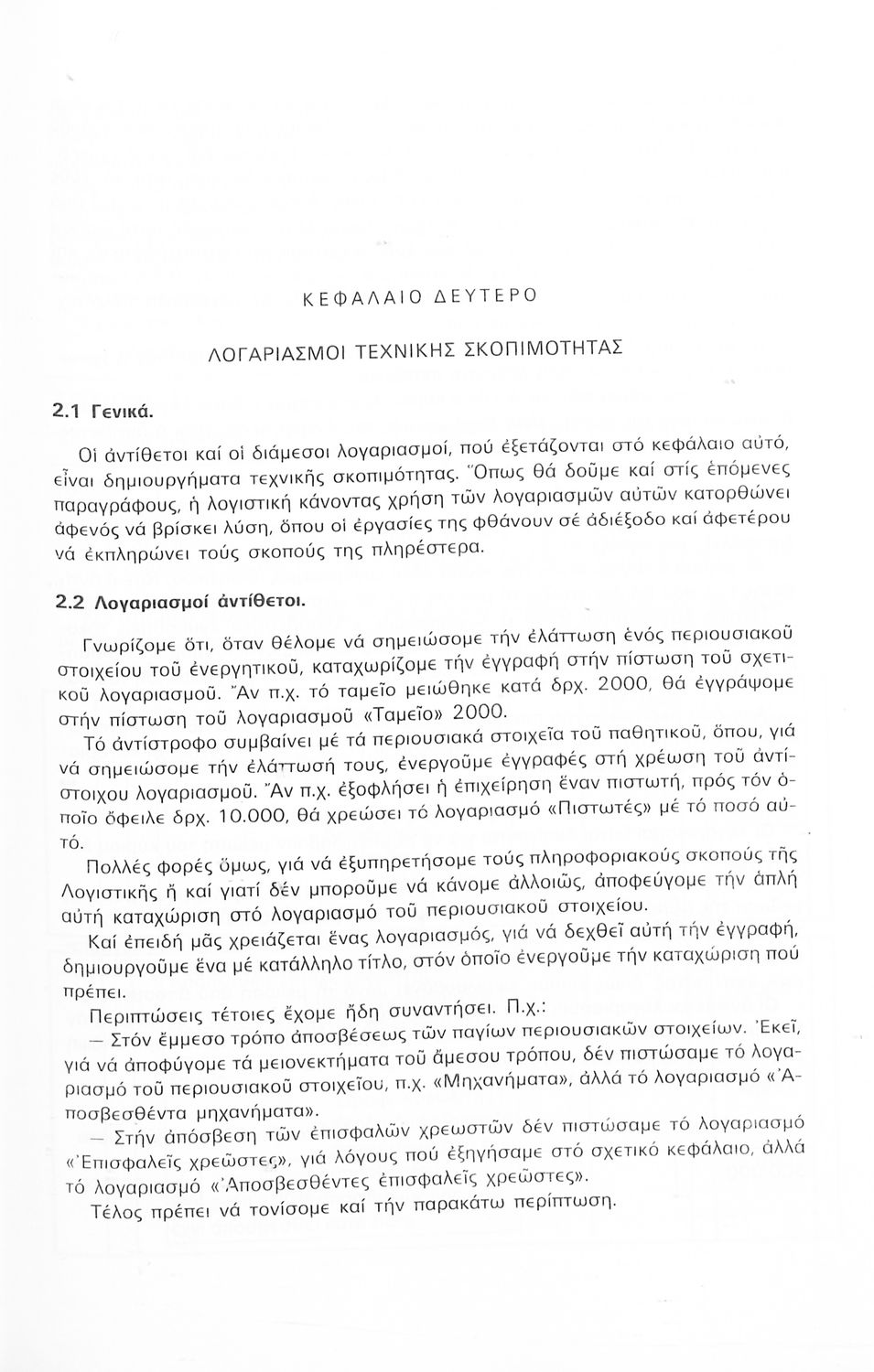 ΚΕΦΑΛΑΙΟ ΔΕΥΤΕΡΟ

ΛΟΓΑΡΙΑΣΜΟΙ ΤΕΧΝΙΚΗΣ ΣΚΟΠΙΜΟΤΗΤΑΣ

2.1 Γενικά.

Οἱ ἀντίθετοι καί οἱ διάμεσοι λογαριασμοί, πού ἐξετάζονται στό κεφάλαιο αὐτό, εἶναι δημιουργήματα τεχνικῆς σκοπιμότητας. Ὅπως θά δοῦμε καί στίς ἑπόμενες παραγράφους, ἡ λογιστική κάνοντας χρήση τῶν λογαριασμῶν αὐτῶν κατορθώνει ἀφενός νά βρίσκει λύση, ὅπου οἱ ἐργασίες της φθάνουν σέ ἀδιέξοδο καί ἀφετέρου νά ἐκπληρώνει τούς σκοπούς της πληρέστερα.

2.2 Λογαριασμοί ἀντίθετοι.

Γνωρίζομε ὅτι, ὅταν θέλομε νά σημειώσομε τήν ἐλάττωση ἑνός περιουσιακοῦ στοιχείου τοῦ ἐνεργητικοῦ, καταχωρίζομε τήν ἐγγραφή στήν πίστωση τοῦ σχετικοῦ λογαριασμοῦ. Ἄν π.χ. τό ταμεῖο μειώθηκε κατά δρχ. 2000, θά ἐγγράψομε στήν πίστωση τοῦ λογαριασμοῦ «Ταμεῖο» 2000.

Τό ἀντίστροφο συμβαίνει μέ τά περιουσιακά στοιχεῖα τοῦ παθητικοῦ, ὅπου, γιά νά σημειώσομε τήν ἐλάττωσή τους, ἐνεργοῦμε ἐγγραφές στή χρέωση τοῦ ἀντίστοιχου λογαριασμοῦ. Ἄν π.χ. ἐξοφλήσει ἡ ἐπιχείρηση ἕναν πιστωτή, πρός τόν ὁποῖο ὄφειλε δρχ. 10.000, θά χρεώσει τό λογαριασμό «Πιστωτές» μέ τό ποσό αὐτό.

Πολλές φορές ὅμως, γιά νά ἐξυπηρετήσομε τούς πληροφοριακούς σκοπούς τῆς Λογιστικῆς ἤ καί γιατί δέν μποροῦμε νά κάνομε ἀλλοιῶς, ἀποφεύγομε τήν ἁπλή αὐτή καταχώριση στό λογαριασμό τοῦ περιουσιακοῦ στοιχείου.

Καί ἐπειδή μᾶς χρειάζεται ἕνας λογαριασμός, γιά νά δεχθεῖ αὐτή τήν ἐγγραφή, δημιουργοῦμε ἕνα μέ κατάλληλο τίτλο, στόν ὁποῖο ἐνεργοῦμε τήν καταχώριση πού πρέπει.

Περιπτώσεις τέτοιες ἔχομε ἤδη συναντήσει. Π.χ.:

— Στόν ἔμμεσο τρόπο ἀποσβέσεως τῶν παγίων περιουσιακῶν στοιχείων. Ἐκεῖ, γιά νά ἀποφύγομε τά μειονεκτήματα τοῦ ἄμεσου τρόπου, δέν πιστώσαμε τό λογαριασμό τοῦ περιουσιακοῦ στοιχείου, π.χ. «Μηχανήματα», ἀλλά τό λογαριασμό «Ἀποσβεσθέντα μηχανήματα».

— Στήν ἀπόσβεση τῶν ἐπισφαλῶν χρεωστῶν δέν πιστώσαμε τό λογαριασμό «Ἐπισφαλεῖς χρεῶστες», γιά λόγους πού ἐξηγήσαμε στό σχετικό κεφάλαιο, ἀλλά τό λογαριασμό «Ἀποσβεσθέντες ἐπισφαλεῖς χρεῶστες».

Τέλος πρέπει νά τονίσομε καί τήν παρακάτω περίπτωση.